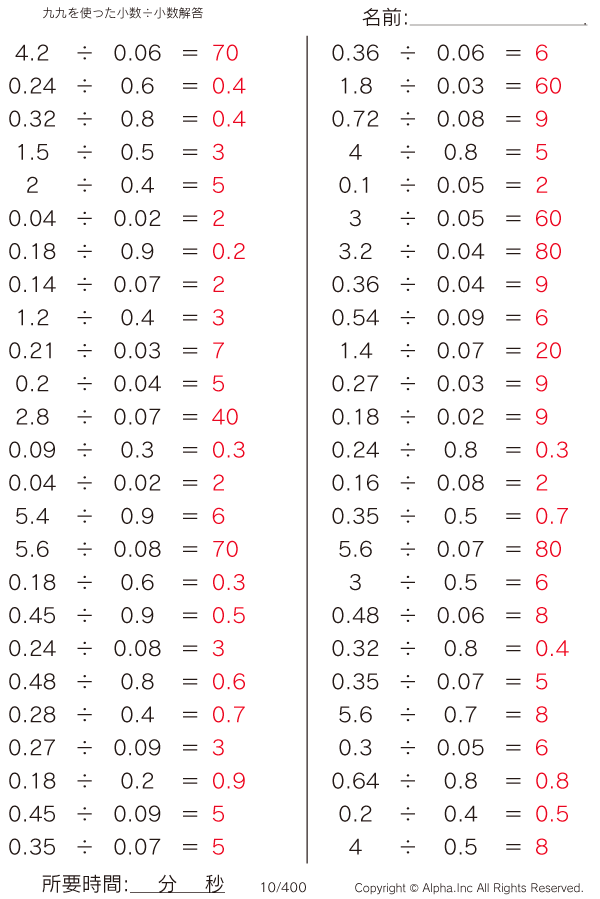 九九を使った小数÷小数解答

名前:

$4.2 \div 0.06 = 70$
$0.24 \div 0.6 = 0.4$
$0.32 \div 0.8 = 0.4$
$1.5 \div 0.5 = 3$
$2 \div 0.4 = 5$
$0.04 \div 0.02 = 2$
$0.18 \div 0.9 = 0.2$
$0.14 \div 0.07 = 2$
$1.2 \div 0.4 = 3$
$0.21 \div 0.03 = 7$
$0.2 \div 0.04 = 5$
$2.8 \div 0.07 = 40$
$0.09 \div 0.3 = 0.3$
$0.04 \div 0.02 = 2$
$5.4 \div 0.9 = 6$
$5.6 \div 0.08 = 70$
$0.18 \div 0.6 = 0.3$
$0.45 \div 0.9 = 0.5$
$0.24 \div 0.08 = 3$
$0.48 \div 0.8 = 0.6$
$0.28 \div 0.4 = 0.7$
$0.27 \div 0.09 = 3$
$0.18 \div 0.2 = 0.9$
$0.45 \div 0.09 = 5$
$0.35 \div 0.07 = 5$

$0.36 \div 0.06 = 6$
$1.8 \div 0.03 = 60$
$0.72 \div 0.08 = 9$
$4 \div 0.8 = 5$
$0.1 \div 0.05 = 2$
$3 \div 0.05 = 60$
$3.2 \div 0.04 = 80$
$0.36 \div 0.04 = 9$
$0.54 \div 0.09 = 6$
$1.4 \div 0.07 = 20$
$0.27 \div 0.03 = 9$
$0.18 \div 0.02 = 9$
$0.24 \div 0.8 = 0.3$
$0.16 \div 0.08 = 2$
$0.35 \div 0.5 = 0.7$
$5.6 \div 0.07 = 80$
$3 \div 0.5 = 6$
$0.48 \div 0.06 = 8$
$0.32 \div 0.8 = 0.4$
$0.35 \div 0.07 = 5$
$5.6 \div 0.7 = 8$
$0.3 \div 0.05 = 6$
$0.64 \div 0.8 = 0.8$
$0.2 \div 0.4 = 0.5$
$4 \div 0.5 = 8$

所要時間: 分 秒 10/400 Copyright © Alpha.Inc All Rights Reserved.